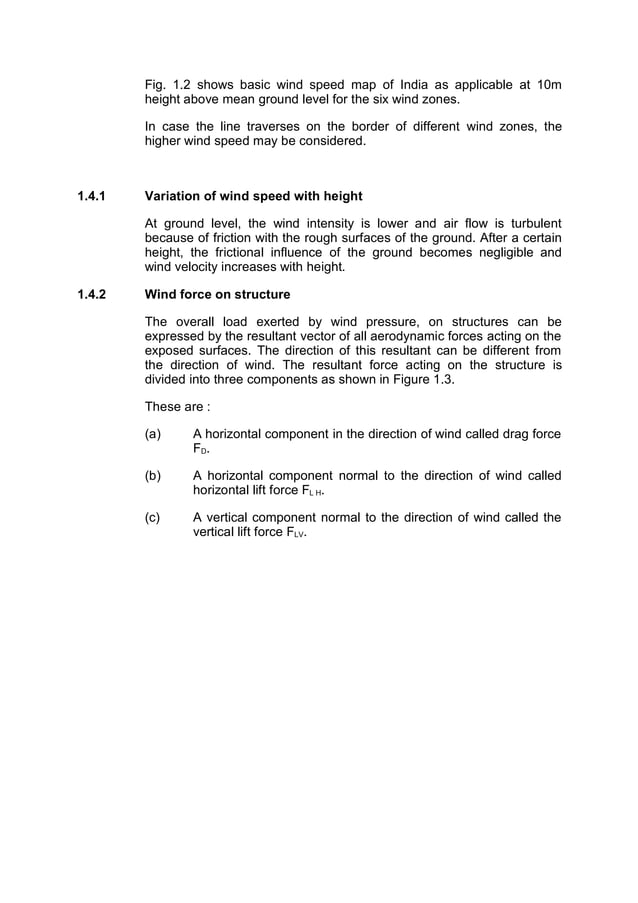 Fig. 1.2 shows basic wind speed map of India as applicable at 10m height above mean ground level for the six wind zones.

In case the line traverses on the border of different wind zones, the higher wind speed may be considered.

1.4.1 Variation of wind speed with height

At ground level, the wind intensity is lower and air flow is turbulent because of friction with the rough surfaces of the ground. After a certain height, the frictional influence of the ground becomes negligible and wind velocity increases with height.

1.4.2 Wind force on structure

The overall load exerted by wind pressure, on structures can be expressed by the resultant vector of all aerodynamic forces acting on the exposed surfaces. The direction of this resultant can be different from the direction of wind. The resultant force acting on the structure is divided into three components as shown in Figure 1.3.

These are :

(a) A horizontal component in the direction of wind called drag force $F_D$.

(b) A horizontal component normal to the direction of wind called horizontal lift force $F_{LH}$.

(c) A vertical component normal to the direction of wind called the vertical lift force $F_{LV}$.